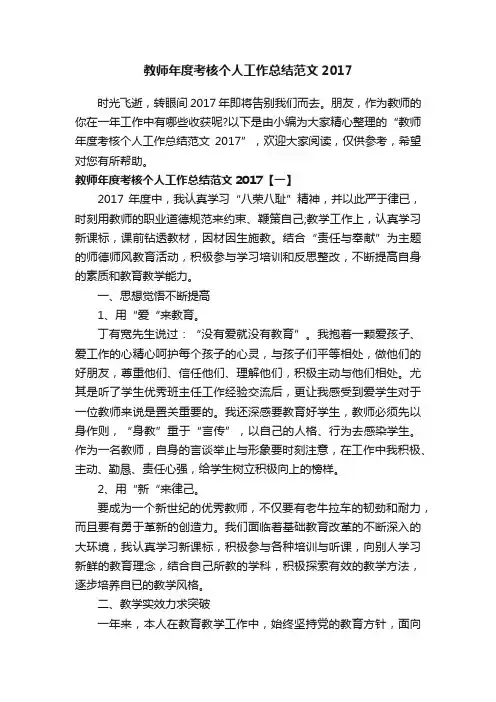 教师年度考核个人工作总结范文 2017

时光飞逝，转眼间 2017 年即将告别我们而去。朋友，作为教师的你在一年工作中有哪些收获呢?以下是由小编为大家精心整理的“教师年度考核个人工作总结范文 2017”，欢迎大家阅读，仅供参考，希望对您有所帮助。

教师年度考核个人工作总结范文 2017【一】

2017 年度中，我认真学习“八荣八耻”精神，并以此严于律已，时刻用教师的职业道德规范来约束、鞭策自己;教学工作上，认真学习新课标，课前钻透教材，因材因生施教。结合“责任与奉献”为主题的师德师风教育活动，积极参与学习培训和反思整改，不断提高自身的素质和教育教学能力。

一、思想觉悟不断提高

1、用“爱“来教育。

丁有宽先生说过：“没有爱就没有教育”。我抱着一颗爱孩子、爱工作的心精心呵护每个孩子的心灵，与孩子们平等相处，做他们的好朋友，尊重他们、信任他们、理解他们，积极主动与他们相处。尤其是听了学生优秀班主任工作经验交流后，更让我感受到爱学生对于一位教师来说是置关重要的。我还深感要教育好学生，教师必须先以身作则，“身教”重于“言传”，以自己的人格、行为去感染学生。作为一名教师，自身的言谈举止与形象要时刻注意，在工作中我积极、主动、勤恳、责任心强，给学生树立积极向上的榜样。

2、用“新“来律己。

要成为一个新世纪的优秀教师，不仅要有老牛拉车的韧劲和耐力，而且要有勇于革新的创造力。我们面临着基础教育改革的不断深入的大环境，我认真学习新课标，积极参与各种培训与听课，向别人学习新鲜的教育理念，结合自己所教的学科，积极探索有效的教学方法，逐步培养自已的教学风格。

二、教学实效力求突破

一年来，本人在教育教学工作中，始终坚持党的教育方针，面向